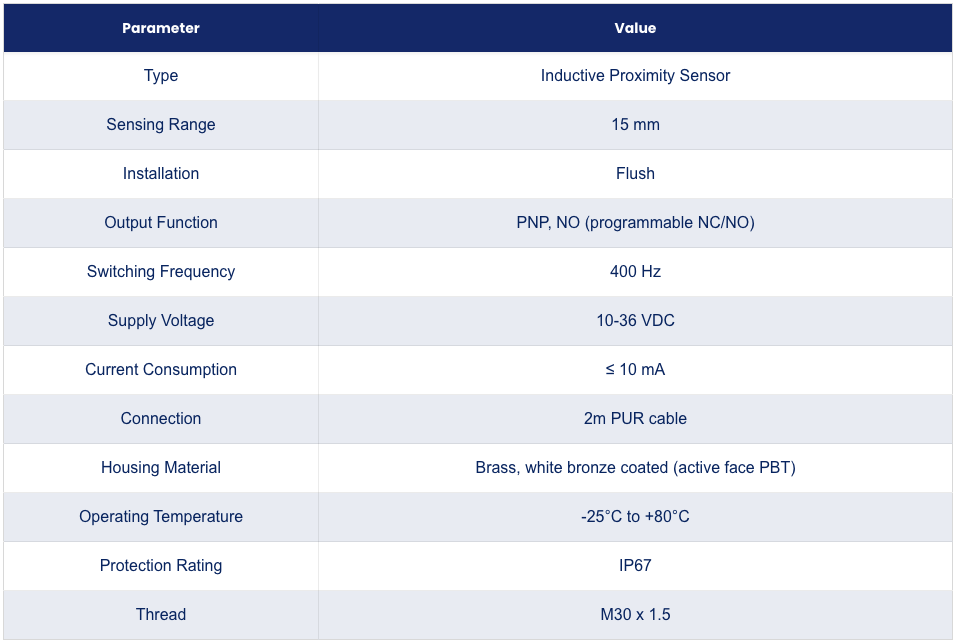 | Parameter | Value |
|---|---|
| Type | Inductive Proximity Sensor |
| Sensing Range | 15 mm |
| Installation | Flush |
| Output Function | PNP, NO (programmable NC/NO) |
| Switching Frequency | 400 Hz |
| Supply Voltage | 10-36 VDC |
| Current Consumption | ≤ 10 mA |
| Connection | 2m PUR cable |
| Housing Material | Brass, white bronze coated (active face PBT) |
| Operating Temperature | -25°C to +80°C |
| Protection Rating | IP67 |
| Thread | M30 x 1.5 |